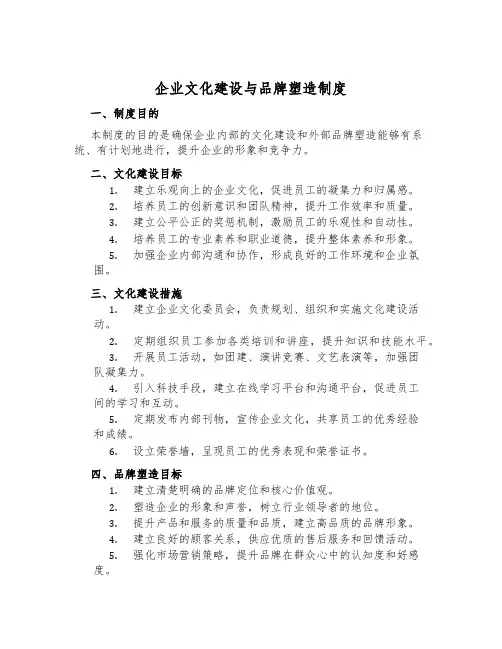 企业文化建设与品牌塑造制度

一、制度目的

本制度的目的是确保企业内部的文化建设和外部品牌塑造能够有系统、有计划地进行，提升企业的形象和竞争力。

二、文化建设目标

1. 建立乐观向上的企业文化，促进员工的凝集力和归属感。
2. 培养员工的创新意识和团队精神，提升工作效率和质量。
3. 建立公平公正的奖惩机制，激励员工的乐观性和自动性。
4. 培养员工的专业素养和职业道德，提升整体素养和形象。
5. 加强企业内部沟通和协作，形成良好的工作环境和企业氛围。

三、文化建设措施

1. 建立企业文化委员会，负责规划、组织和实施文化建设活动。
2. 定期组织员工参加各类培训和讲座，提升知识和技能水平。
3. 开展员工活动，如团建、演讲竞赛、文艺表演等，加强团队凝集力。
4. 引入科技手段，建立在线学习平台和沟通平台，促进员工间的学习和互动。
5. 定期发布内部刊物，宣传企业文化，共享员工的优秀经验和成绩。
6. 设立荣誉墙，呈现员工的优秀表现和荣誉证书。

四、品牌塑造目标

1. 建立清楚明确的品牌定位和核心价值观。
2. 塑造企业的形象和声誉，树立行业领导者的地位。
3. 提升产品和服务的质量和品质，建立高品质的品牌形象。
4. 建立良好的顾客关系，供应优质的售后服务和回馈活动。
5. 强化市场营销策略，提升品牌在群众心中的认知度和好感度。